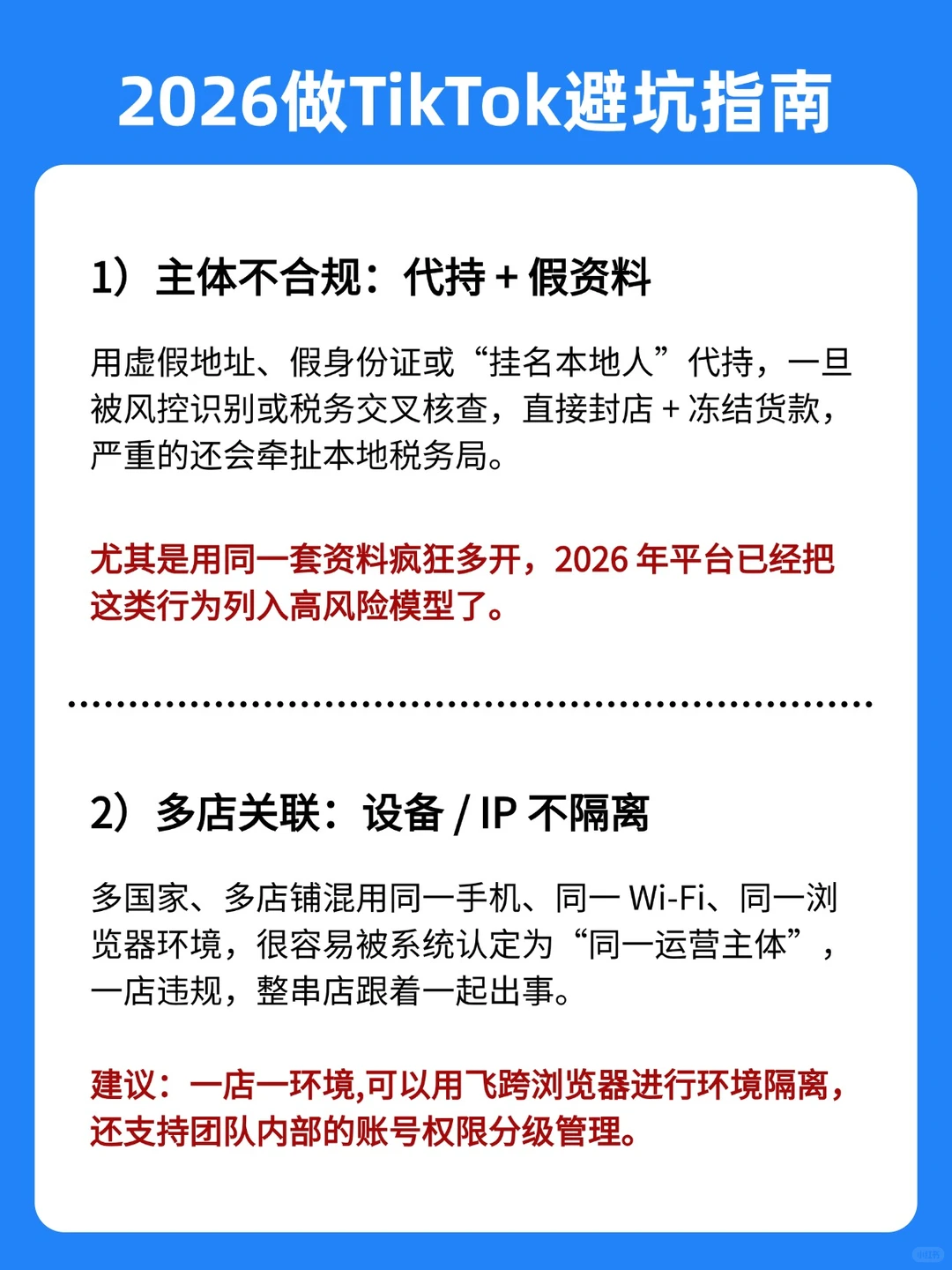 2026做TikTok避坑指南

1）主体不合规：代持+假资料

用虚假地址、假身份证或“挂名本地人”代持，一旦被风控识别或税务交叉核查，直接封店+冻结货款，严重的还会牵扯本地税务局。

尤其是用同一套资料疯狂多开，2026年平台已经把这类行为列入高风险模型了。

2）多店关联：设备/IP不隔离

多国家、多店铺混用同一手机、同一Wi-Fi、同一浏览器环境，很容易被系统认定为“同一运营主体”，一店违规，整串店跟着一起出事。

建议：一店一环境,可以用飞跨浏览器进行环境隔离，还支持团队内部的账号权限分级管理。